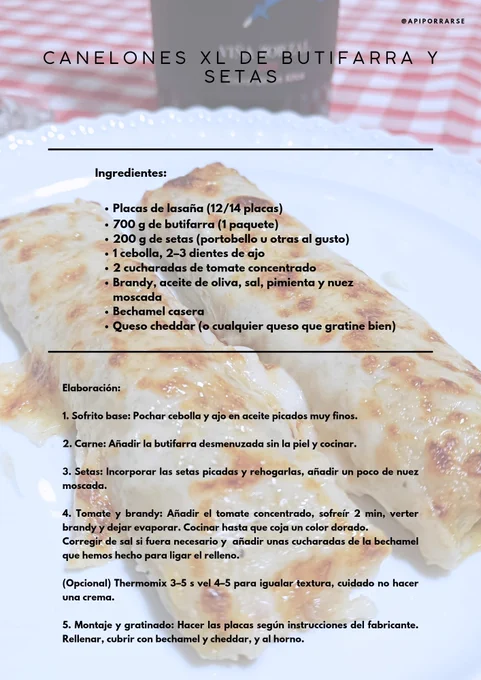 @APIPORRARSE

CANELONES XL DE BUTIFARRA Y SETAS

Ingredientes:

• Placas de lasaña (12/14 placas)
• 700 g de butifarra (1 paquete)
• 200 g de setas (portobello u otras al gusto)
• 1 cebolla, 2–3 dientes de ajo
• 2 cucharadas de tomate concentrado
• Brandy, aceite de oliva, sal, pimienta y nuez moscada
• Bechamel casera
• Queso cheddar (o cualquier queso que gratine bien)

Elaboración:

1. Sofrito base: Pochar cebolla y ajo en aceite picados muy finos.

2. Carne: Añadir la butifarra desmenuzada sin la piel y cocinar.

3. Setas: Incorporar las setas picadas y rehogarlas, añadir un poco de nuez moscada.

4. Tomate y brandy: Añadir el tomate concentrado, sofreír 2 min, verter brandy y dejar evaporar. Cocinar hasta que coja un color dorado.
Corregir de sal si fuera necesario y añadir unas cucharadas de la bechamel que hemos hecho para ligar el relleno.

(Opcional) Thermomix 3–5 s vel 4–5 para igualar textura, cuidado no hacer una crema.

5. Montaje y gratinado: Hacer las placas según instrucciones del fabricante. Rellenar, cubrir con bechamel y cheddar, y al horno.